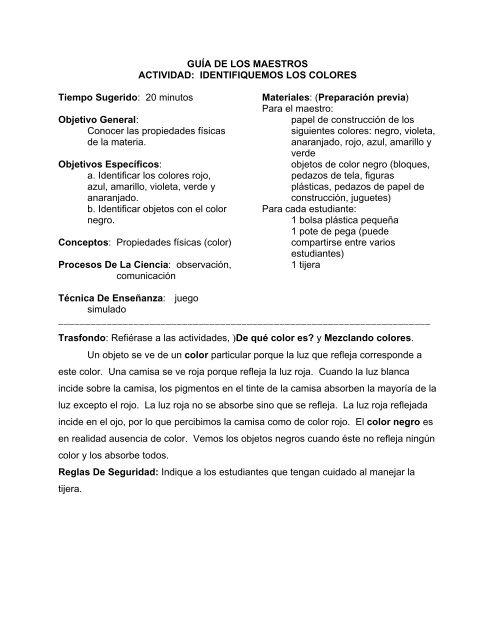 GUÍA DE LOS MAESTROS
ACTIVIDAD: IDENTIFIQUEMOS LOS COLORES

Tiempo Sugerido: 20 minutos

Objetivo General:
Conocer las propiedades físicas de la materia.

Objetivos Específicos:
a. Identificar los colores rojo, azul, amarillo, violeta, verde y anaranjado.
b. Identificar objetos con el color negro.

Conceptos: Propiedades físicas (color)

Procesos De La Ciencia: observación, comunicación

Técnica De Enseñanza: juego simulado

Materiales: (Preparación previa)
Para el maestro:
papel de construcción de los siguientes colores: negro, violeta, anaranjado, rojo, azul, amarillo y verde
objetos de color negro (bloques, pedazos de tela, figuras plásticas, pedazos de papel de construcción, juguetes)
Para cada estudiante:
1 bolsa plástica pequeña
1 pote de pega (puede compartirse entre varios estudiantes)
1 tijera

Trasfondo: Refiérase a las actividades, )De qué color es? y Mezclando colores.

Un objeto se ve de un color particular porque la luz que refleja corresponde a este color. Una camisa se ve roja porque refleja la luz roja. Cuando la luz blanca incide sobre la camisa, los pigmentos en el tinte de la camisa absorben la mayoría de la luz excepto el rojo. La luz roja no se absorbe sino que se refleja. La luz roja reflejada incide en el ojo, por lo que percibimos la camisa como de color rojo. El color negro es en realidad ausencia de color. Vemos los objetos negros cuando éste no refleja ningún color y los absorbe todos.

Reglas De Seguridad: Indique a los estudiantes que tengan cuidado al manejar la tijera.